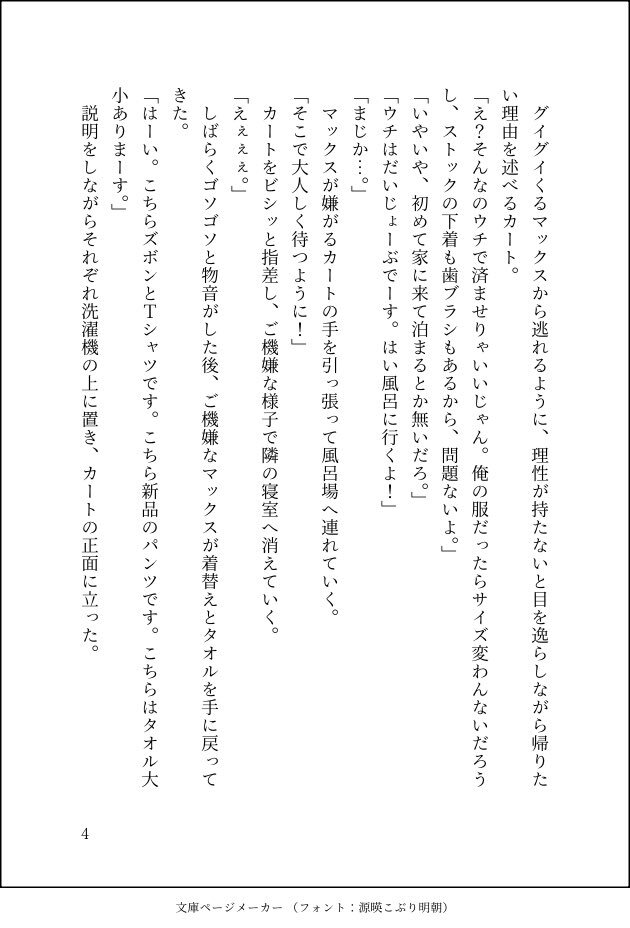 グイグイくるマックスから逃れるように、理性が持たないと目を逸らしながら帰りたい理由を述べるカート。

「え？そんなのウチで済ませりゃいいじゃん。俺の服だったらサイズ変わんないだろうし、ストックの下着も歯ブラシもあるから、問題ないよ。」

「いやいや、初めて家に来て泊まるとか無いだろ。」

「ウチはだいじょーぶでーす。はい風呂に行くよ！」

「まじか…。」

マックスが嫌がるカートの手を引っ張って風呂場へ連れていく。

「そこで大人しく待つように！」

カートをビシッと指差し、ご機嫌な様子で隣の寝室へ消えていく。

「えぇぇぇ。」

しばらくゴソゴソと物音がした後、ご機嫌なマックスが着替えとタオルを手に戻ってきた。

「はーい。こちらズボンとTシャツです。こちら新品のパンツです。こちらはタオル大小ありまーす。」

説明をしながらそれぞれ洗濯機の上に置き、カートの正面に立った。

4

文庫ページメーカー（フォント：源暎こぶり明朝）